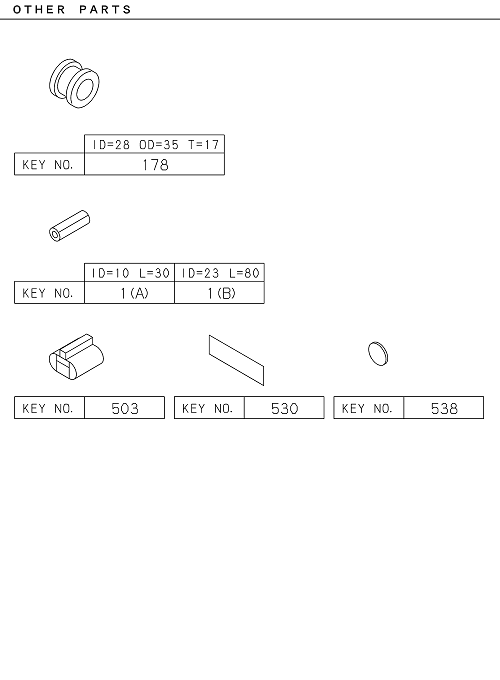 OTHER PARTS

| | ID=28 OD=35 T=17 |
|---|---|
| KEY NO. | 178 |

| | ID=10 L=30 | ID=23 L=80 |
|---|---|---|
| KEY NO. | 1(A) | 1(B) |

| KEY NO. | 503 |
|---|---|

| KEY NO. | 530 |
|---|---|

| KEY NO. | 538 |
|---|---|